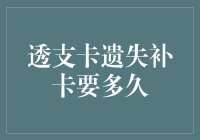 透支卡遗失补卡要多久